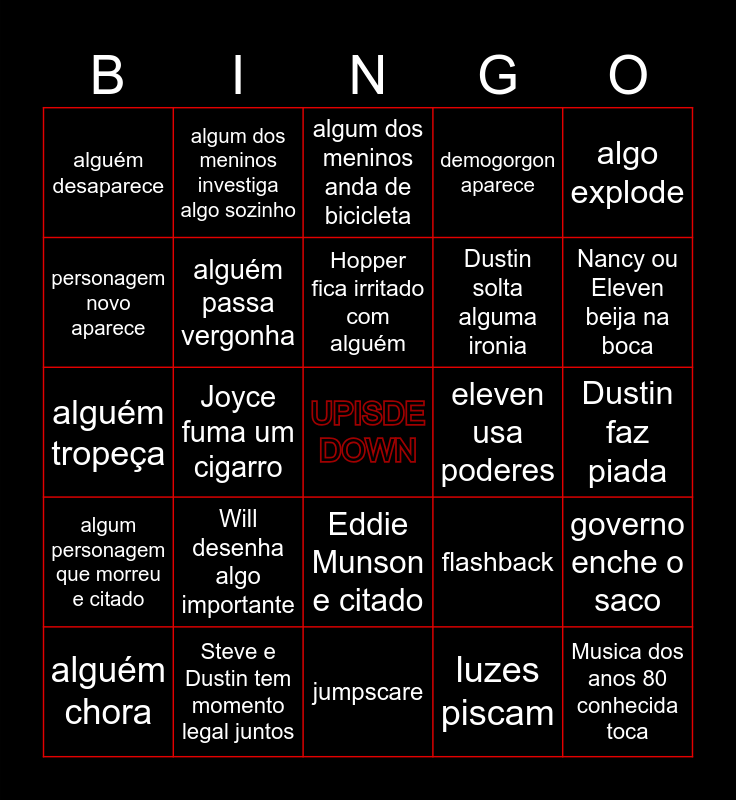 | B | I | N | G | O |
|---|---|---|---|---|
| alguém desaparece | algum dos meninos investiga algo sozinho | algum dos meninos anda de bicicleta | demogorgon aparece | algo explode |
| personagem novo aparece | alguém passa vergonha | Hopper fica irritado com alguém | Dustin solta alguma ironia | Nancy ou Eleven beija na boca |
| alguém tropeça | Joyce fuma um cigarro | UPISDE DOWN | eleven usa poderes | Dustin faz piada |
| algum personagem que morreu e citado | Will desenha algo importante | Eddie Munson e citado | flashback | governo enche o saco |
| alguém chora | Steve e Dustin tem momento legal juntos | jumpscare | luzes piscam | Musica dos anos 80 conhecida toca |